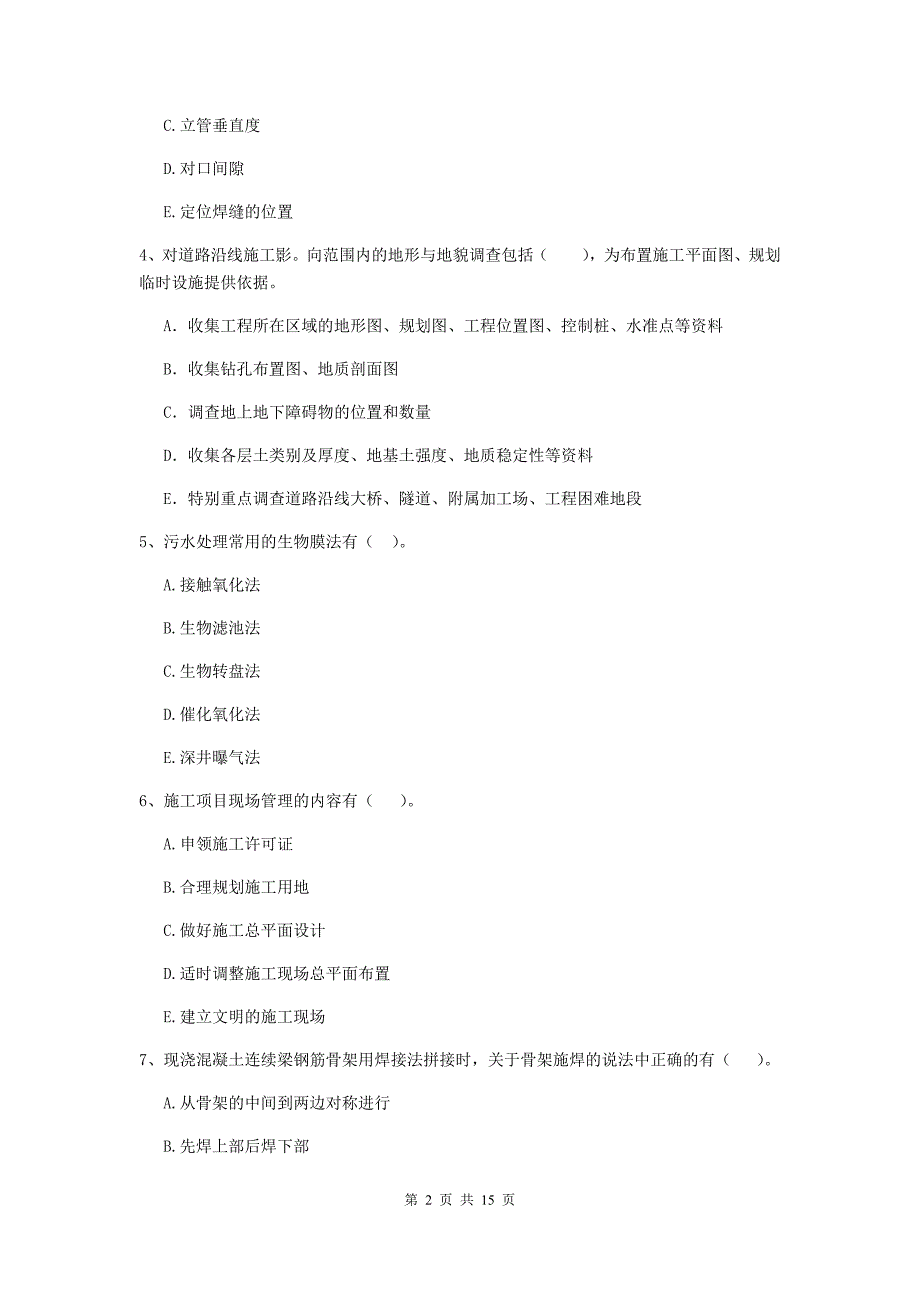 C. 立管垂直度

D. 对口间隙

E. 定位焊缝的位置

4、对道路沿线施工影。向范围内的地形与地貌调查包括（　　），为布置施工平面图、规划临时设施提供依据。

A. 收集工程所在区域的地形图、规划图、工程位置图、控制桩、水准点等资料

B. 收集钻孔布置图、地质剖面图

C. 调查地上地下障碍物的位置和数量

D. 收集各层土类别及厚度、地基土强度、地质稳定性等资料

E. 特别重点调查道路沿线大桥、隧道、附属加工场、工程困难地段

5、污水处理常用的生物膜法有（　）。

A. 接触氧化法

B. 生物滤池法

C. 生物转盘法

D. 催化氧化法

E. 深井曝气法

6、施工项目现场管理的内容有（　）。

A. 申领施工许可证

B. 合理规划施工用地

C. 做好施工总平面设计

D. 适时调整施工现场总平面布置

E. 建立文明的施工现场

7、现浇混凝土连续梁钢筋骨架用焊接法拼接时，关于骨架施焊的说法中正确的有（　）。

A. 从骨架的中间到两边对称进行

B. 先焊上部后焊下部

第 2 页 共 15 页